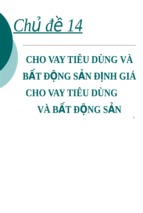 Chủ đề 14

CHO VAY TIÊU DÙNG VÀ BẤT ĐỘNG SẢN ĐỊNH GIÁ CHO VAY TIÊU DÙNG VÀ BẤT ĐỘNG SẢN